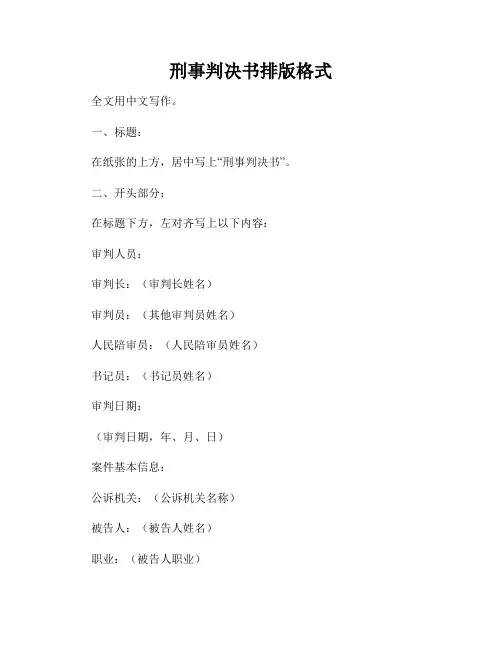 刑事判决书排版格式

全文用中文写作。

一、标题：

在纸张的上方，居中写上“刑事判决书”。

二、开头部分：

在标题下方，左对齐写上以下内容：

审判人员：

审判长：（审判长姓名）

审判员：（其他审判员姓名）

人民陪审员：（人民陪审员姓名）

书记员：（书记员姓名）

审判日期：

（审判日期，年、月、日）

案件基本信息：

公诉机关：（公诉机关名称）

被告人：（被告人姓名）

职业：（被告人职业）